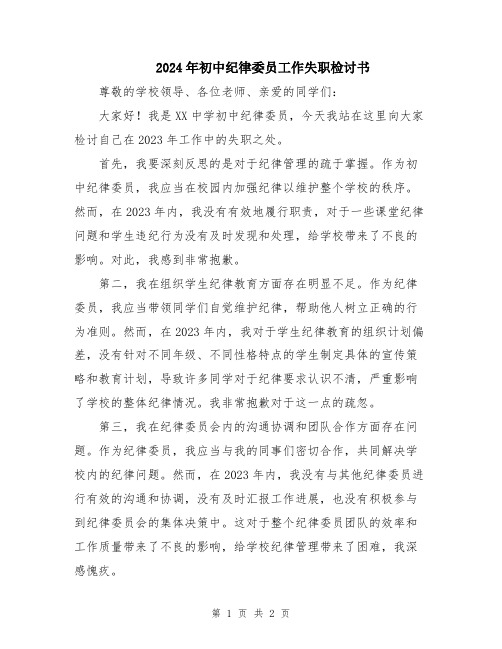 2024年初中纪律委员工作失职检讨书

尊敬的学校领导、各位老师、亲爱的同学们：

大家好！我是XX中学初中纪律委员，今天我站在这里向大家检讨自己在2023年工作中的失职之处。

首先，我要深刻反思的是对于纪律管理的疏于掌握。作为初中纪律委员，我应当在校园内加强纪律以维护整个学校的秩序。然而，在2023年内，我没有有效地履行职责，对于一些课堂纪律问题和学生违纪行为没有及时发现和处理，给学校带来了不良的影响。对此，我感到非常抱歉。

第二，我在组织学生纪律教育方面存在明显不足。作为纪律委员，我应当带领同学们自觉维护纪律，帮助他人树立正确的行为准则。然而，在2023年内，我对于学生纪律教育的组织计划偏差，没有针对不同年级、不同性格特点的学生制定具体的宣传策略和教育计划，导致许多同学对于纪律要求认识不清，严重影响了学校的整体纪律情况。我非常抱歉对于这一点的疏忽。

第三，我在纪律委员会内的沟通协调和团队合作方面存在问题。作为纪律委员，我应当与我的同事们密切合作，共同解决学校内的纪律问题。然而，在2023年内，我没有与其他纪律委员进行有效的沟通和协调，没有及时汇报工作进展，也没有积极参与到纪律委员会的集体决策中。这对于整个纪律委员团队的效率和工作质量带来了不良的影响，给学校纪律管理带来了困难，我深感愧疚。

第 1 页 共 2 页